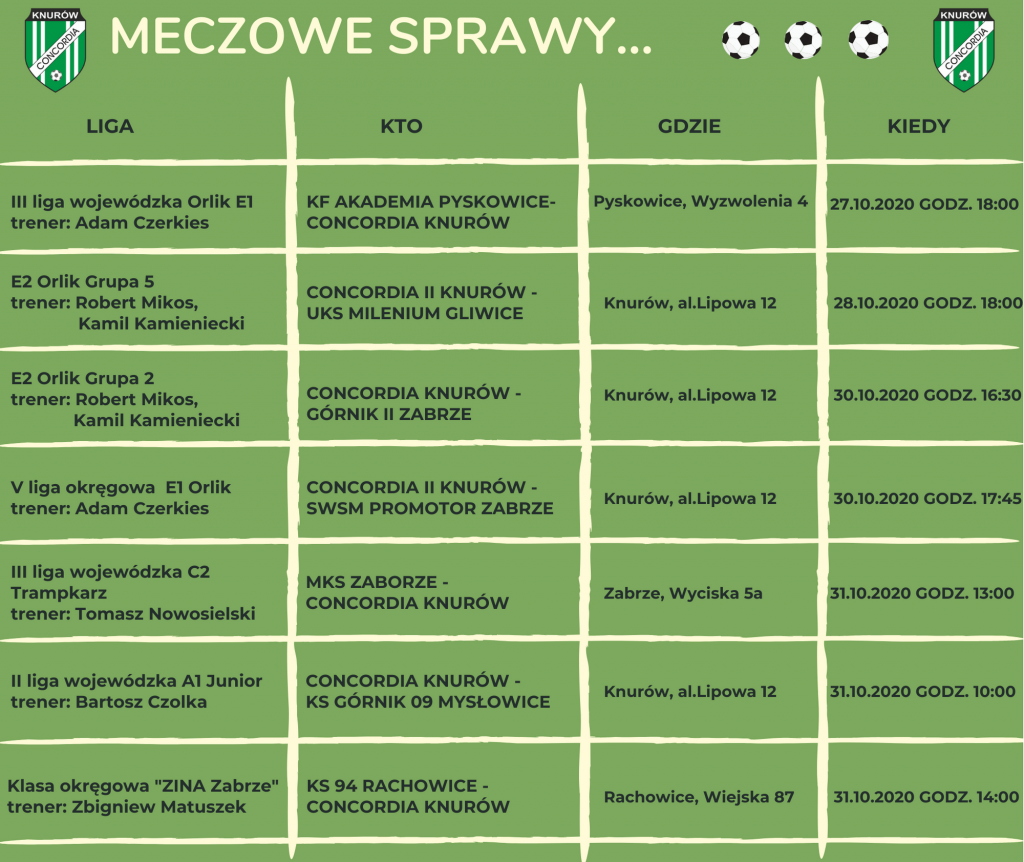 KNURÓW CONCORDIA

MECZOWE SPRAWY...

KNURÓW CONCORDIA

| LIGA | KTO | GDZIE | KIEDY |
|---|---|---|---|
| III liga wojewódzka Orlik E1 trener: Adam Czerkies | KF AKADEMIA PYSKOWICE- CONCORDIA KNURÓW | Pyskowice, Wyzwolenia 4 | 27.10.2020 GODZ. 18:00 |
| E2 Orlik Grupa 5 trener: Robert Mikos, Kamil Kamieniecki | CONCORDIA II KNURÓW - UKS MILENIUM GLIWICE | Knurów, al.Lipowa 12 | 28.10.2020 GODZ. 18:00 |
| E2 Orlik Grupa 2 trener: Robert Mikos, Kamil Kamieniecki | CONCORDIA KNURÓW - GÓRNIK II ZABRZE | Knurów, al.Lipowa 12 | 30.10.2020 GODZ. 16:30 |
| V liga okręgowa E1 Orlik trener: Adam Czerkies | CONCORDIA II KNURÓW - SWSM PROMOTOR ZABRZE | Knurów, al.Lipowa 12 | 30.10.2020 GODZ. 17:45 |
| III liga wojewódzka C2 Trampkarz trener: Tomasz Nowosielski | MKS ZABORZE - CONCORDIA KNURÓW | Zabrze, Wyciska 5a | 31.10.2020 GODZ. 13:00 |
| II liga wojewódzka A1 Junior trener: Bartosz Czolka | CONCORDIA KNURÓW - KS GÓRNIK 09 MYSŁOWICE | Knurów, al.Lipowa 12 | 31.10.2020 GODZ. 10:00 |
| Klasa okręgowa "ZINA Zabrze" trener: Zbigniew Matuszek | KS 94 RACHOWICE - CONCORDIA KNURÓW | Rachowice, Wiejska 87 | 31.10.2020 GODZ. 14:00 |